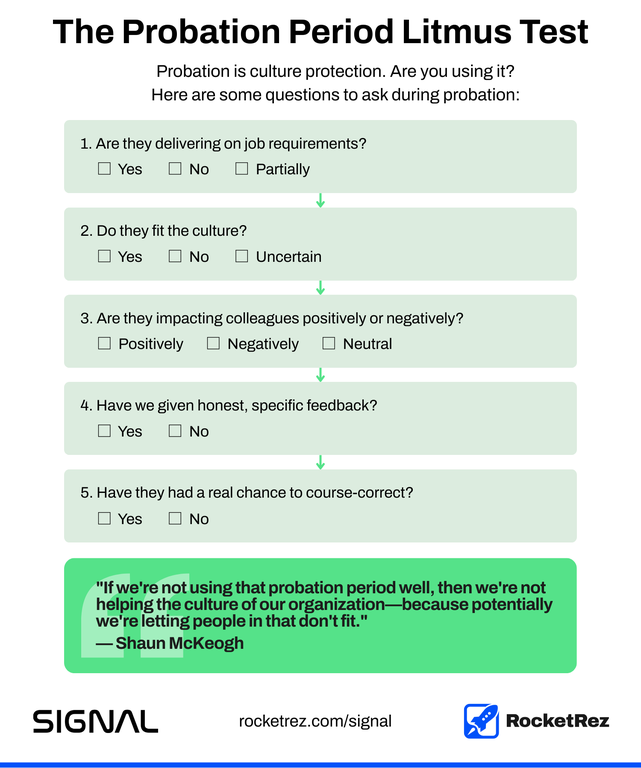 The Probation Period Litmus Test

Probation is culture protection. Are you using it?
Here are some questions to ask during probation:

1. Are they delivering on job requirements?
☐ Yes ☐ No ☐ Partially

2. Do they fit the culture?
☐ Yes ☐ No ☐ Uncertain

3. Are they impacting colleagues positively or negatively?
☐ Positively ☐ Negatively ☐ Neutral

4. Have we given honest, specific feedback?
☐ Yes ☐ No

5. Have they had a real chance to course-correct?
☐ Yes ☐ No

"If we're not using that probation period well, then we're not helping the culture of our organization—because potentially we're letting people in that don't fit."
— Shaun McKeogh

SIGNAL

rocketrez.com/signal

RocketRez